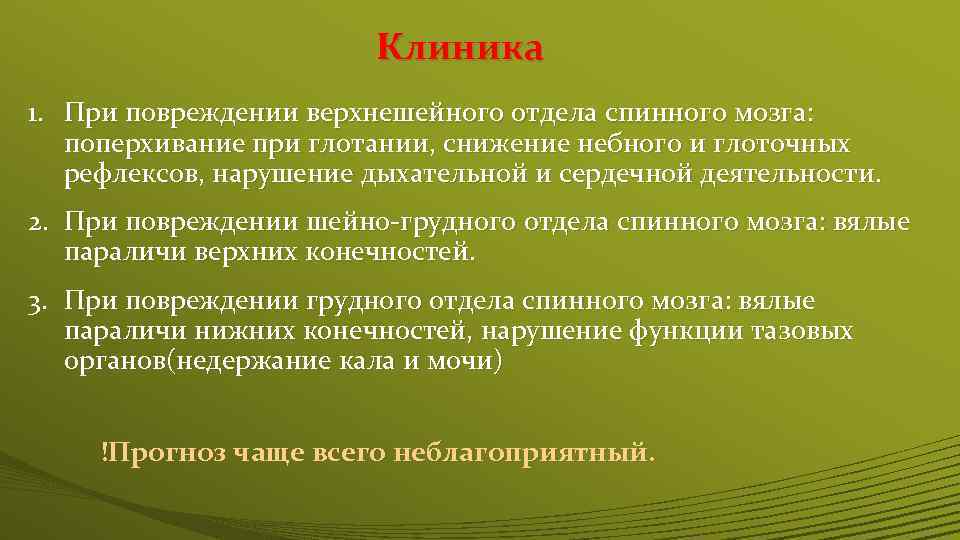 Клиника

1. При повреждении верхнешейного отдела спинного мозга: поперхивание при глотании, снижение небного и глоточных рефлексов, нарушение дыхательной и сердечной деятельности.

2. При повреждении шейно-грудного отдела спинного мозга: вялые параличи верхних конечностей.

3. При повреждении грудного отдела спинного мозга: вялые параличи нижних конечностей, нарушение функции тазовых органов(недержание кала и мочи)

!Прогноз чаще всего неблагоприятный.